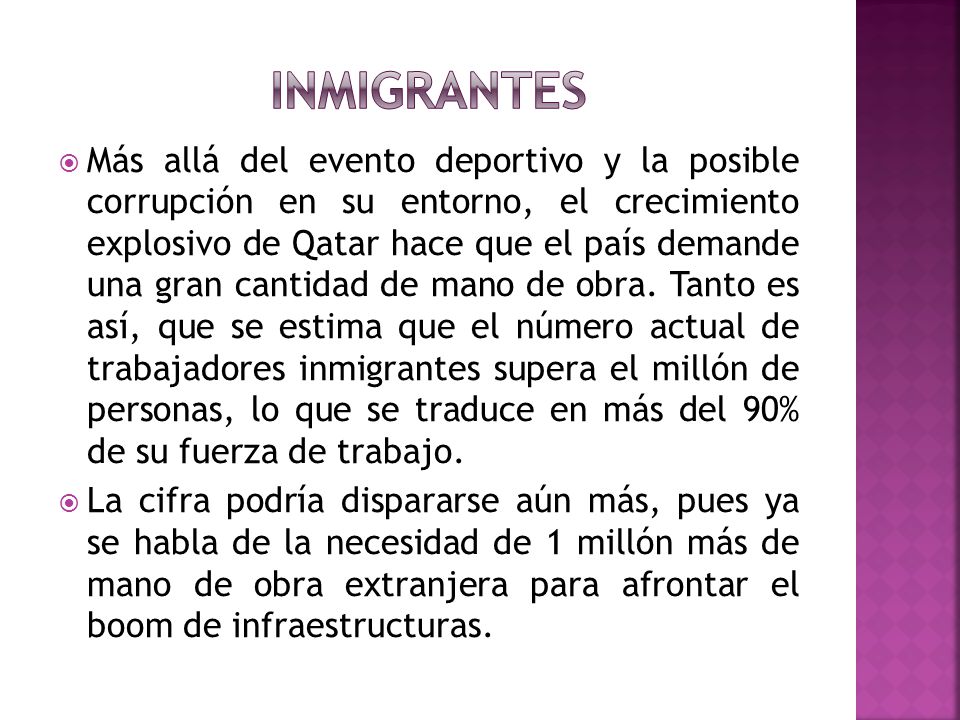 INMIGRANTES

Más allá del evento deportivo y la posible corrupción en su entorno, el crecimiento explosivo de Qatar hace que el país demande una gran cantidad de mano de obra. Tanto es así, que se estima que el número actual de trabajadores inmigrantes supera el millón de personas, lo que se traduce en más del 90% de su fuerza de trabajo.

La cifra podría dispararse aún más, pues ya se habla de la necesidad de 1 millón más de mano de obra extranjera para afrontar el boom de infraestructuras.